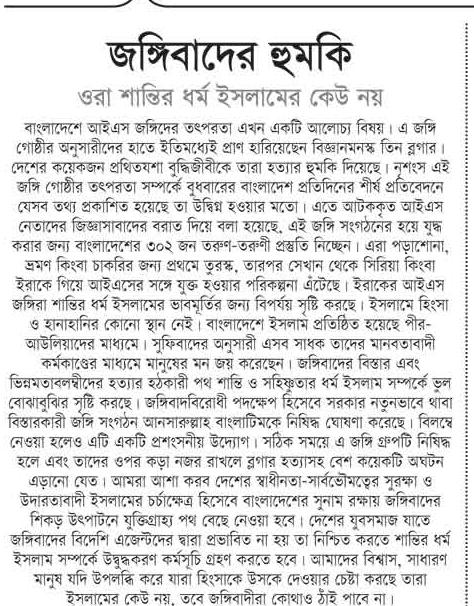 জঙ্গিবাদের হুমকি

ওরা শান্তির ধর্ম ইসলামের কেউ নয়

বাংলাদেশে আইএস জঙ্গিদের তৎপরতা এখন একটি আলোচ্য বিষয়। এ জঙ্গি গোষ্ঠীর অনুসারীদের হাতে ইতিমধ্যেই প্রাণ হারিয়েছেন বিজ্ঞানমনস্ক তিন ব্লগার। দেশের কয়েকজন প্রথিতযশা বুদ্ধিজীবীকে তারা হত্যার হুমকি দিয়েছে। নৃশংস এই জঙ্গি গোষ্ঠীর তৎপরতা সম্পর্কে বুধবারের বাংলাদেশ প্রতিদিনের শীর্ষ প্রতিবেদনে যেসব তথ্য প্রকাশিত হয়েছে তা উদ্বিগ্ন হওয়ার মতো। এতে আটককৃত আইএস নেতাদের জিজ্ঞাসাবাদের বরাত দিয়ে বলা হয়েছে, এই জঙ্গি সংগঠনের হয়ে যুদ্ধ করার জন্য বাংলাদেশের ৩০২ জন তরুণ-তরুণী প্রস্তুতি নিচ্ছেন। এরা পড়াশোনা, ভ্রমণ কিংবা চাকরির জন্য প্রথমে তুরস্ক, তারপর সেখান থেকে সিরিয়া কিংবা ইরাকে গিয়ে আইএসের সঙ্গে যুক্ত হওয়ার পরিকল্পনা এঁটেছে। ইরাকের আইএস জঙ্গিরা শান্তির ধর্ম ইসলামের ভাবমূর্তির জন্য বিপর্যয় সৃষ্টি করছে। ইসলামে হিংসা ও হানাহানির কোনো স্থান নেই। বাংলাদেশে ইসলাম প্রতিষ্ঠিত হয়েছে পীর-আউলিয়াদের মাধ্যমে। সুফিবাদের অনুসারী এসব সাধক তাদের মানবতাবাদী কর্মকাণ্ডের মাধ্যমে মানুষের মন জয় করেছেন। জঙ্গিবাদের বিস্তার এবং ভিন্নমতাবলম্বীদের হত্যার হঠকারী পথ শান্তি ও সহিষ্ণুতার ধর্ম ইসলাম সম্পর্কে ভুল বোঝাবুঝির সৃষ্টি করছে। জঙ্গিবাদবিরোধী পদক্ষেপ হিসেবে সরকার নতুনভাবে থাবা বিস্তারকারী জঙ্গি সংগঠন আনসারুল্লাহ বাংলাটিমকে নিষিদ্ধ ঘোষণা করেছে। বিলম্বে নেওয়া হলেও এটি একটি প্রশংসনীয় উদ্যোগ। সঠিক সময়ে এ জঙ্গি গ্রুপটি নিষিদ্ধ হলে এবং তাদের ওপর কড়া নজর রাখলে ব্লগার হত্যাসহ বেশ কয়েকটি অঘটন এড়ানো যেত। আমরা আশা করব দেশের স্বাধীনতা-সার্বভৌমত্বের সুরক্ষা ও উদারতাবাদী ইসলামের চর্চাক্ষেত্র হিসেবে বাংলাদেশের সুনাম রক্ষায় জঙ্গিবাদের শিকড় উৎপাটনে যুক্তিগ্রাহ্য পথ বেছে নেওয়া হবে। দেশের যুবসমাজ যাতে জঙ্গিবাদের বিদেশি এজেন্টদের দ্বারা প্রভাবিত না হয় তা নিশ্চিত করতে শান্তির ধর্ম ইসলাম সম্পর্কে উদ্বুদ্ধকরণ কর্মসূচি গ্রহণ করতে হবে। আমাদের বিশ্বাস, সাধারণ মানুষ যদি উপলব্ধি করে যারা হিংসাকে উসকে দেওয়ার চেষ্টা করছে তারা ইসলামের কেউ নয়, তবে জঙ্গিবাদীরা কোথাও ঠাঁই পাবে না।